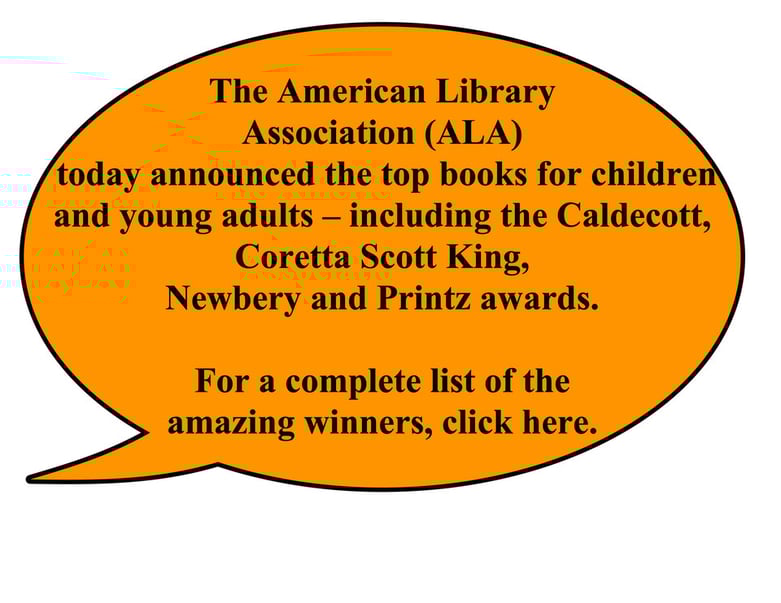 The American Library Association (ALA) today announced the top books for children and young adults – including the Caldecott, Coretta Scott King, Newbery and Printz awards.

For a complete list of the amazing winners, click here.